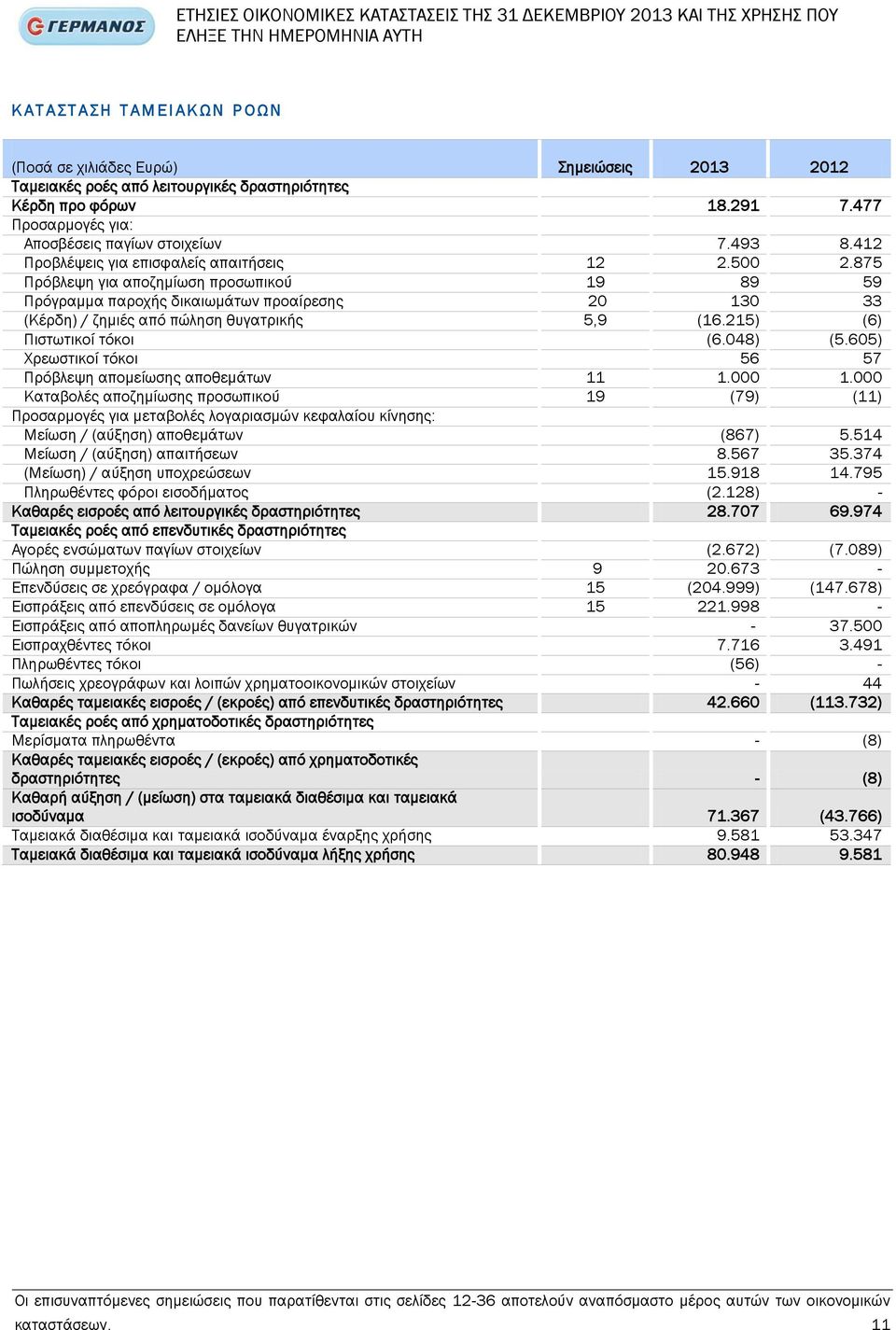 ΓΕΡΜΑΝΟΣ

ΕΤΗΣΙΕΣ ΟΙΚΟΝΟΜΙΚΕΣ ΚΑΤΑΣΤΑΣΕΙΣ ΤΗΣ 31 ΔΕΚΕΜΒΡΙΟΥ 2013 ΚΑΙ ΤΗΣ ΧΡΗΣΗΣ ΠΟΥ ΕΛΗΞΕ ΤΗΝ ΗΜΕΡΟΜΗΝΙΑ ΑΥΤΗ

ΚΑΤΑΣΤΑΣΗ ΤΑΜΕΙΑΚΩΝ ΡΟΩΝ

| (Ποσά σε χιλιάδες Ευρώ) | Σημειώσεις | 2013 | 2012 |
|---|---|---|---|
| Ταμειακές ροές από λειτουργικές δραστηριότητες | | | |
| Κέρδη προ φόρων | | 18.291 | 7.477 |
| Προσαρμογές για: | | | |
| Αποσβέσεις παγίων στοιχείων | | 7.493 | 8.412 |
| Προβλέψεις για επισφαλείς απαιτήσεις | 12 | 2.500 | 2.875 |
| Πρόβλεψη για αποζημίωση προσωπικού | 19 | 89 | 59 |
| Πρόγραμμα παροχής δικαιωμάτων προαίρεσης | 20 | 130 | 33 |
| (Κέρδη) / ζημιές από πώληση θυγατρικής | 5,9 | (16.215) | (6) |
| Πιστωτικοί τόκοι | | (6.048) | (5.605) |
| Χρεωστικοί τόκοι | | 56 | 57 |
| Πρόβλεψη απομείωσης αποθεμάτων | 11 | 1.000 | 1.000 |
| Καταβολές αποζημίωσης προσωπικού | 19 | (79) | (11) |
| Προσαρμογές για μεταβολές λογαριασμών κεφαλαίου κίνησης: | | | |
| Μείωση / (αύξηση) αποθεμάτων | | (867) | 5.514 |
| Μείωση / (αύξηση) απαιτήσεων | | 8.567 | 35.374 |
| (Μείωση) / αύξηση υποχρεώσεων | | 15.918 | 14.795 |
| Πληρωθέντες φόροι εισοδήματος | | (2.128) | - |
| Καθαρές εισροές από λειτουργικές δραστηριότητες | | 28.707 | 69.974 |
| Ταμειακές ροές από επενδυτικές δραστηριότητες | | | |
| Αγορές ενσώματων παγίων στοιχείων | | (2.672) | (7.089) |
| Πώληση συμμετοχής | 9 | 20.673 | - |
| Επενδύσεις σε χρεόγραφα / ομόλογα | 15 | (204.999) | (147.678) |
| Εισπράξεις από επενδύσεις σε ομόλογα | 15 | 221.998 | - |
| Εισπράξεις από αποπληρωμές δανείων θυγατρικών | | - | 37.500 |
| Εισπραχθέντες τόκοι | | 7.716 | 3.491 |
| Πληρωθέντες τόκοι | | (56) | - |
| Πωλήσεις χρεογράφων και λοιπών χρηματοοικονομικών στοιχείων | | - | 44 |
| Καθαρές ταμειακές εισροές / (εκροές) από επενδυτικές δραστηριότητες | | 42.660 | (113.732) |
| Ταμειακές ροές από χρηματοδοτικές δραστηριότητες | | | |
| Μερίσματα πληρωθέντα | | - | (8) |
| Καθαρές ταμειακές εισροές / (εκροές) από χρηματοδοτικές δραστηριότητες | | - | (8) |
| Καθαρή αύξηση / (μείωση) στα ταμειακά διαθέσιμα και ταμειακά ισοδύναμα | | 71.367 | (43.766) |
| Ταμειακά διαθέσιμα και ταμειακά ισοδύναμα έναρξης χρήσης | | 9.581 | 53.347 |
| Ταμειακά διαθέσιμα και ταμειακά ισοδύναμα λήξης χρήσης | | 80.948 | 9.581 |

Οι επισυναπτόμενες σημειώσεις που παρατίθενται στις σελίδες 12-36 αποτελούν αναπόσπαστο μέρος αυτών των οικονομικών καταστάσεων.

11